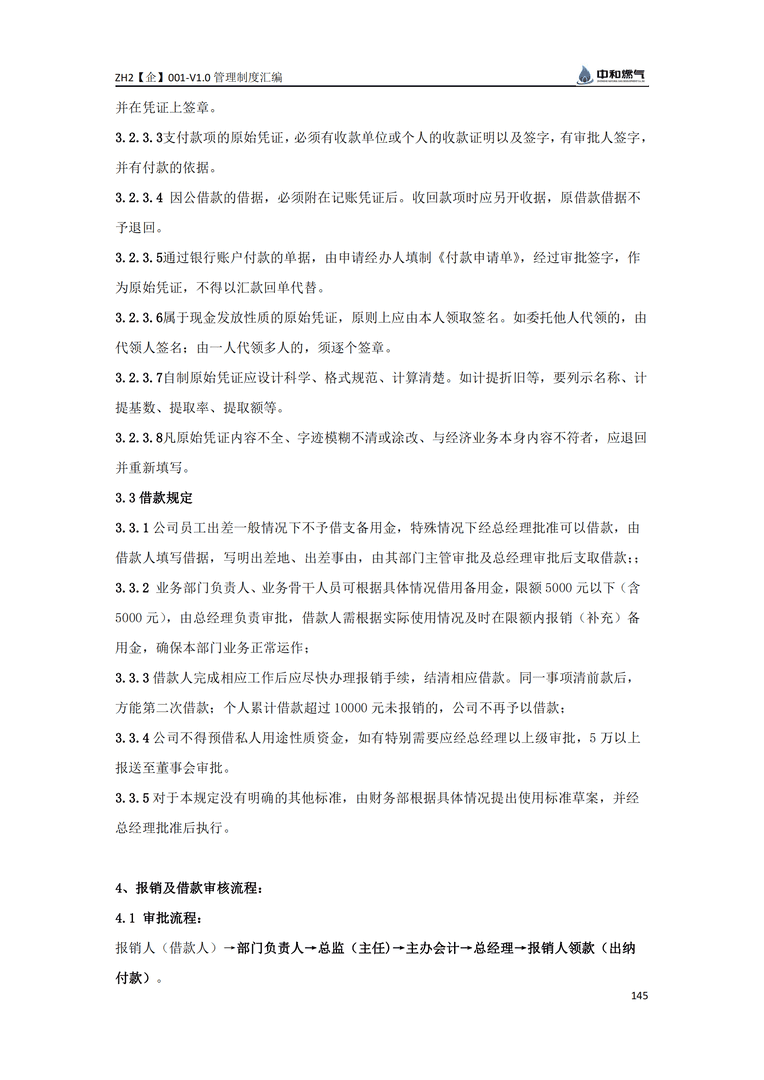 ZH2【企】001-V1.0 管理制度汇编

中和燃气

并在凭证上签章。

3.2.3.3支付款项的原始凭证，必须有收款单位或个人的收款证明以及签字，有审批人签字，并有付款的依据。

3.2.3.4 因公借款的借据，必须附在记账凭证后。收回款项时应另开收据，原借款借据不予退回。

3.2.3.5通过银行账户付款的单据，由申请经办人填制《付款申请单》，经过审批签字，作为原始凭证，不得以汇款回单代替。

3.2.3.6属于现金发放性质的原始凭证，原则上应由本人领取签名。如委托他人代领的，由代领人签名；由一人代领多人的，须逐个签章。

3.2.3.7自制原始凭证应设计科学、格式规范、计算清楚。如计提折旧等，要列示名称、计提基数、提取率、提取额等。

3.2.3.8凡原始凭证内容不全、字迹模糊不清或涂改、与经济业务本身内容不符者，应退回并重新填写。

3.3 借款规定

3.3.1 公司员工出差一般情况下不予借支备用金，特殊情况下经总经理批准可以借款，由借款人填写借据，写明出差地、出差事由，由其部门主管审批及总经理审批后支取借款；；

3.3.2 业务部门负责人、业务骨干人员可根据具体情况借用备用金，限额 5000 元以下（含 5000 元），由总经理负责审批，借款人需根据实际使用情况及时在限额内报销（补充）备用金，确保本部门业务正常运作；

3.3.3 借款人完成相应工作后应尽快办理报销手续，结清相应借款。同一事项清前款后，方能第二次借款；个人累计借款超过 10000 元未报销的，公司不再予以借款；

3.3.4 公司不得预借私人用途性质资金，如有特别需要应经总经理以上级审批，5 万以上报送至董事会审批。

3.3.5 对于本规定没有明确的其他标准，由财务部根据具体情况提出使用标准草案，并经总经理批准后执行。

4、报销及借款审核流程：

4.1 审批流程：

报销人（借款人）→部门负责人→总监（主任）→主办会计→总经理→报销人领款（出纳付款）。

145